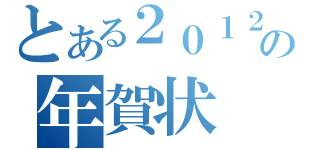 とある２０１２の
年賀状